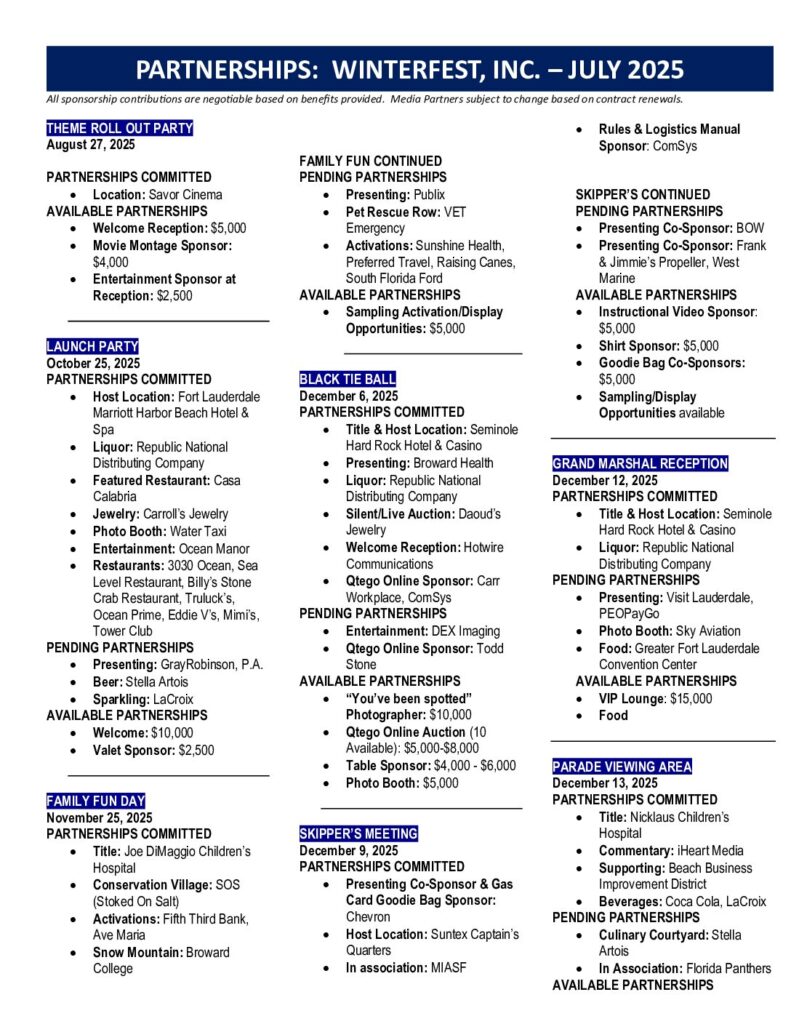 PARTNERSHIPS: WINTERFEST, INC. – JULY 2025

All sponsorship contributions are negotiable based on benefits provided. Media Partners subject to change based on contract renewals.

THEME ROLL OUT PARTY
August 27, 2025

PARTNERSHIPS COMMITTED
- Location: Savor Cinema

AVAILABLE PARTNERSHIPS
- Welcome Reception: $5,000
- Movie Montage Sponsor: $4,000
- Entertainment Sponsor at Reception: $2,500

LAUNCH PARTY
October 25, 2025
PARTNERSHIPS COMMITTED
- Host Location: Fort Lauderdale Marriott Harbor Beach Hotel & Spa
- Liquor: Republic National Distributing Company
- Featured Restaurant: Casa Calabria
- Jewelry: Carroll's Jewelry
- Photo Booth: Water Taxi
- Entertainment: Ocean Manor
- Restaurants: 3030 Ocean, Sea Level Restaurant, Billy's Stone Crab Restaurant, Truluck's, Ocean Prime, Eddie V's, Mimi's, Tower Club

PENDING PARTNERSHIPS
- Presenting: GrayRobinson, P.A.
- Beer: Stella Artois
- Sparkling: LaCroix

AVAILABLE PARTNERSHIPS
- Welcome: $10,000
- Valet Sponsor: $2,500

FAMILY FUN DAY
November 25, 2025
PARTNERSHIPS COMMITTED
- Title: Joe DiMaggio Children's Hospital
- Conservation Village: SOS (Stoked On Salt)
- Activations: Fifth Third Bank, Ave Maria
- Snow Mountain: Broward College

FAMILY FUN CONTINUED
PENDING PARTNERSHIPS
- Presenting: Publix
- Pet Rescue Row: VET Emergency
- Activations: Sunshine Health, Preferred Travel, Raising Canes, South Florida Ford

AVAILABLE PARTNERSHIPS
- Sampling Activation/Display Opportunities: $5,000

BLACK TIE BALL
December 6, 2025
PARTNERSHIPS COMMITTED
- Title & Host Location: Seminole Hard Rock Hotel & Casino
- Presenting: Broward Health
- Liquor: Republic National Distributing Company
- Silent/Live Auction: Daoud's Jewelry
- Welcome Reception: Hotwire Communications
- Qtego Online Sponsor: Carr Workplace, ComSys

PENDING PARTNERSHIPS
- Entertainment: DEX Imaging
- Qtego Online Sponsor: Todd Stone

AVAILABLE PARTNERSHIPS
- "You've been spotted" Photographer: $10,000
- Qtego Online Auction (10 Available): $5,000-$8,000
- Table Sponsor: $4,000 - $6,000
- Photo Booth: $5,000

SKIPPER'S MEETING
December 9, 2025
PARTNERSHIPS COMMITTED
- Presenting Co-Sponsor & Gas Card Goodie Bag Sponsor: Chevron
- Host Location: Suntex Captain's Quarters
- In association: MIASF
- Rules & Logistics Manual Sponsor: ComSys

SKIPPER'S CONTINUED
PENDING PARTNERSHIPS
- Presenting Co-Sponsor: BOW
- Presenting Co-Sponsor: Frank & Jimmie's Propeller, West Marine

AVAILABLE PARTNERSHIPS
- Instructional Video Sponsor: $5,000
- Shirt Sponsor: $5,000
- Goodie Bag Co-Sponsors: $5,000
- Sampling/Display Opportunities available

GRAND MARSHAL RECEPTION
December 12, 2025
PARTNERSHIPS COMMITTED
- Title & Host Location: Seminole Hard Rock Hotel & Casino
- Liquor: Republic National Distributing Company

PENDING PARTNERSHIPS
- Presenting: Visit Lauderdale, PEOPayGo
- Photo Booth: Sky Aviation
- Food: Greater Fort Lauderdale Convention Center

AVAILABLE PARTNERSHIPS
- VIP Lounge: $15,000
- Food

PARADE VIEWING AREA
December 13, 2025
PARTNERSHIPS COMMITTED
- Title: Nicklaus Children's Hospital
- Commentary: iHeart Media
- Supporting: Beach Business Improvement District
- Beverages: Coca Cola, LaCroix

PENDING PARTNERSHIPS
- Culinary Courtyard: Stella Artois
- In Association: Florida Panthers

AVAILABLE PARTNERSHIPS